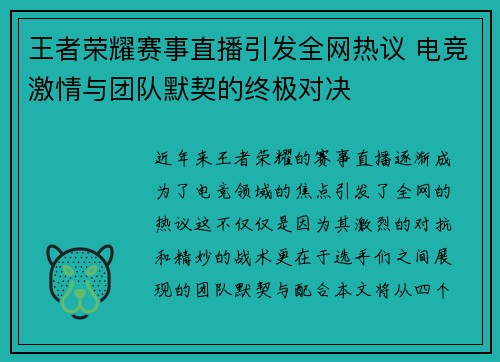 王者荣耀赛事直播引发全网热议 电竞激情与团队默契的终极对决

近年来王者荣耀的赛事直播逐渐成为了电竞领域的焦点引发了全网的热议这不仅仅是因为其激烈的对抗和精妙的战术更在于选手们之间展现的团队默契与配合本文将从四个